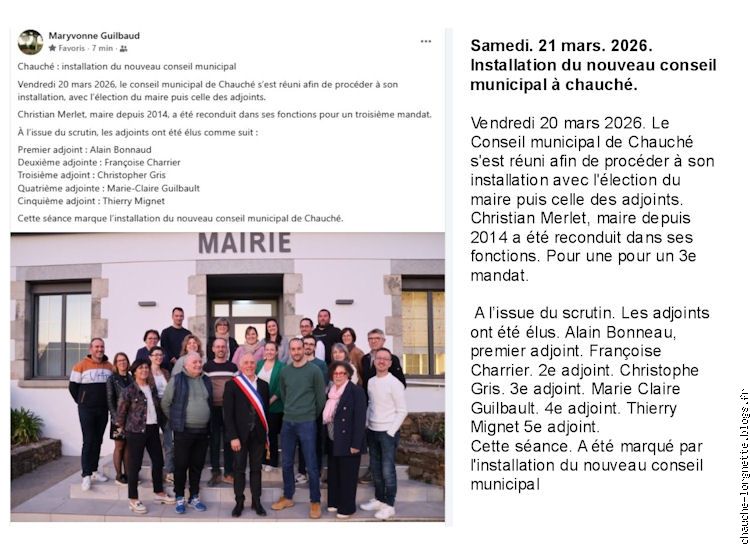 Maryvonne Guilbaud
Favoris · 7 min ·

Chauché : installation du nouveau conseil municipal

Vendredi 20 mars 2026, le conseil municipal de Chauché s'est réuni afin de procéder à son installation, avec l'élection du maire puis celle des adjoints.

Christian Merlet, maire depuis 2014, a été reconduit dans ses fonctions pour un troisième mandat.

À l'issue du scrutin, les adjoints ont été élus comme suit :

Premier adjoint : Alain Bonnaud
Deuxième adjointe : Françoise Charrier
Troisième adjoint : Christopher Gris
Quatrième adjointe : Marie-Claire Guilbault
Cinquième adjoint : Thierry Mignet

Cette séance marque l'installation du nouveau conseil municipal de Chauché.

MAIRIE

Samedi. 21 mars. 2026. Installation du nouveau conseil municipal à chauché.

Vendredi 20 mars 2026. Le Conseil municipal de Chauché s'est réuni afin de procéder à son installation avec l'élection du maire puis celle des adjoints. Christian Merlet, maire depuis 2014 a été reconduit dans ses fonctions. Pour une pour un 3e mandat.

A l'issue du scrutin. Les adjoints ont été élus. Alain Bonneau, premier adjoint. Françoise Charrier. 2e adjoint. Christophe Gris. 3e adjoint. Marie Claire Guilbault. 4e adjoint. Thierry Mignet 5e adjoint.
Cette séance. A été marqué par l'installation du nouveau conseil municipal

chauche-lorgnette.blogs.fr